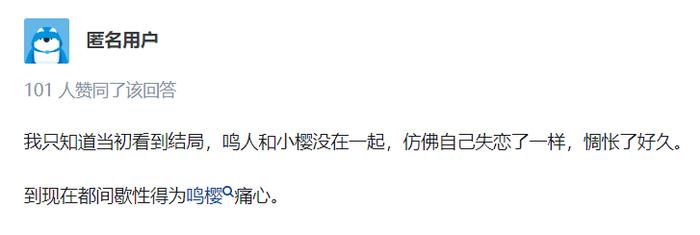 匿名用户

101 人赞同了该回答

我只知道当初看到结局，鸣人和小樱没在一起，仿佛自己失恋了一样，惆怅了好久。

到现在都间歇性得为鸣樱痛心。